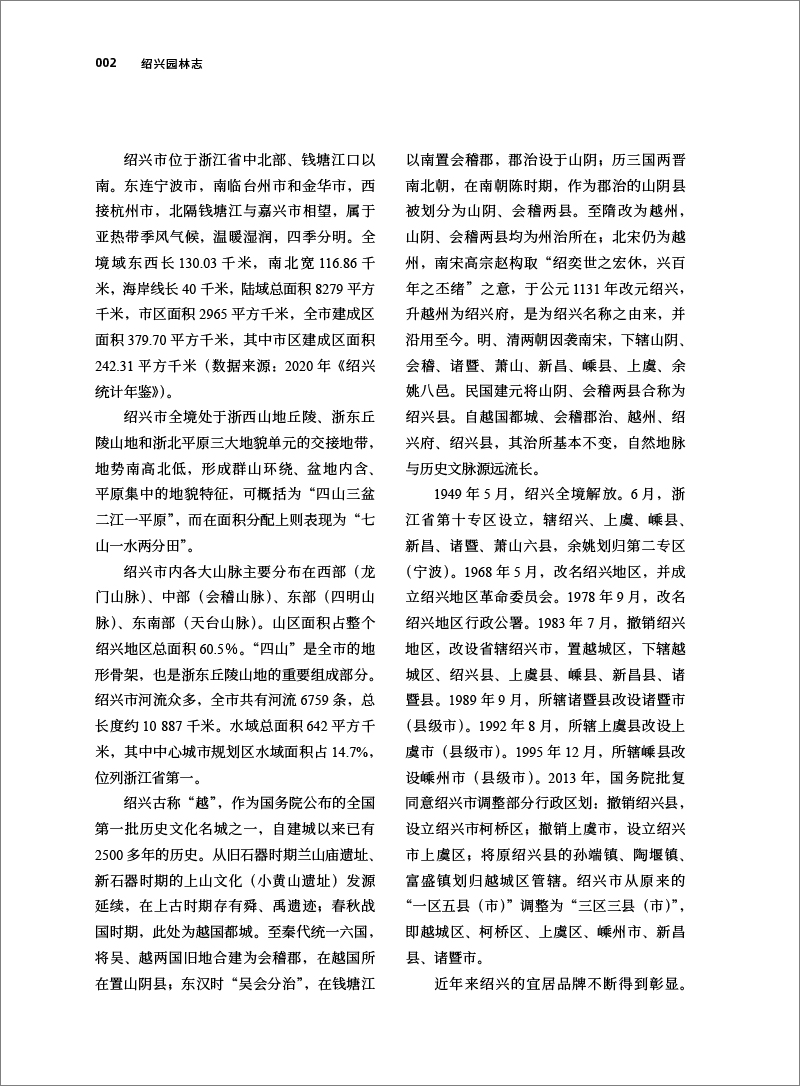 002 绍兴园林志

绍兴市位于浙江省中北部、钱塘江口以南。东连宁波市，南临台州市和金华市，西接杭州市，北隔钱塘江与嘉兴市相望，属于亚热带季风气候，温暖湿润，四季分明。全境域东西长 130.03 千米，南北宽 116.86 千米，海岸线长 40 千米，陆域总面积 8279 平方千米，市区面积 2965 平方千米，全市建成区面积 379.70 平方千米，其中市区建成区面积 242.31 平方千米（数据来源：2020 年《绍兴统计年鉴》）。

绍兴市全境处于浙西山地丘陵、浙东丘陵山地和浙北平原三大地貌单元的交接地带，地势南高北低，形成群山环绕、盆地内含、平原集中的地貌特征，可概括为“四山三盆二江一平原”，而在面积分配上则表现为“七山一水两分田”。

绍兴市内各大山脉主要分布在西部（龙门山脉）、中部（会稽山脉）、东部（四明山脉）、东南部（天台山脉）。山区面积占整个绍兴地区总面积 60.5%。“四山”是全市的地形骨架，也是浙东丘陵山地的重要组成部分。绍兴市河流众多，全市共有河流 6759 条，总长度约 10 887 千米。水域总面积 642 平方千米，其中中心城市规划区水域面积占 14.7%，位列浙江省第一。

绍兴古称“越”，作为国务院公布的全国第一批历史文化名城之一，自建城以来已有 2500 多年的历史。从旧石器时期兰山庙遗址、新石器时期的上山文化（小黄山遗址）发源延续，在上古时期存有舜、禹遗迹；春秋战国时期，此处为越国都城。至秦代统一六国，将吴、越两国旧地合建为会稽郡，在越国所在置山阴县；东汉时“吴会分治”，在钱塘江以南置会稽郡，郡治设于山阴；历三国两晋南北朝，在南朝陈时期，作为郡治的山阴县被划分为山阴、会稽两县。至隋改为越州，山阴、会稽两县均为州治所在；北宋仍为越州，南宋高宗赵构取“绍奕世之宏休，兴百年之丕绪”之意，于公元 1131 年改元绍兴，升越州为绍兴府，是为绍兴名称之由来，并沿用至今。明、清两朝因袭南宋，下辖山阴、会稽、诸暨、萧山、新昌、嵊县、上虞、余姚八邑。民国建元将山阴、会稽两县合称为绍兴县。自越国都城、会稽郡治、越州、绍兴府、绍兴县，其治所基本不变，自然地脉与历史文脉源远流长。

1949 年 5 月，绍兴全境解放。6 月，浙江省第十专区设立，辖绍兴、上虞、嵊县、新昌、诸暨、萧山六县，余姚划归第二专区（宁波）。1968 年 5 月，改名绍兴地区，并成立绍兴地区革命委员会。1978 年 9 月，改名绍兴地区行政公署。1983 年 7 月，撤销绍兴地区，改设省辖绍兴市，置越城区，下辖越城区、绍兴县、上虞县、嵊县、新昌县、诸暨县。1989 年 9 月，所辖诸暨县改设诸暨市（县级市）。1992 年 8 月，所辖上虞县改设上虞市（县级市）。1995 年 12 月，所辖嵊县改设嵊州市（县级市）。2013 年，国务院批复同意绍兴市调整部分行政区划：撤销绍兴县，设立绍兴市柯桥区；撤销上虞市，设立绍兴市上虞区；将原绍兴县的孙端镇、陶堰镇、富盛镇划归越城区管辖。绍兴市从原来的“一区五县（市）”调整为“三区三县（市）”，即越城区、柯桥区、上虞区、嵊州市、新昌县、诸暨市。

近年来绍兴的宜居品牌不断得到彰显。